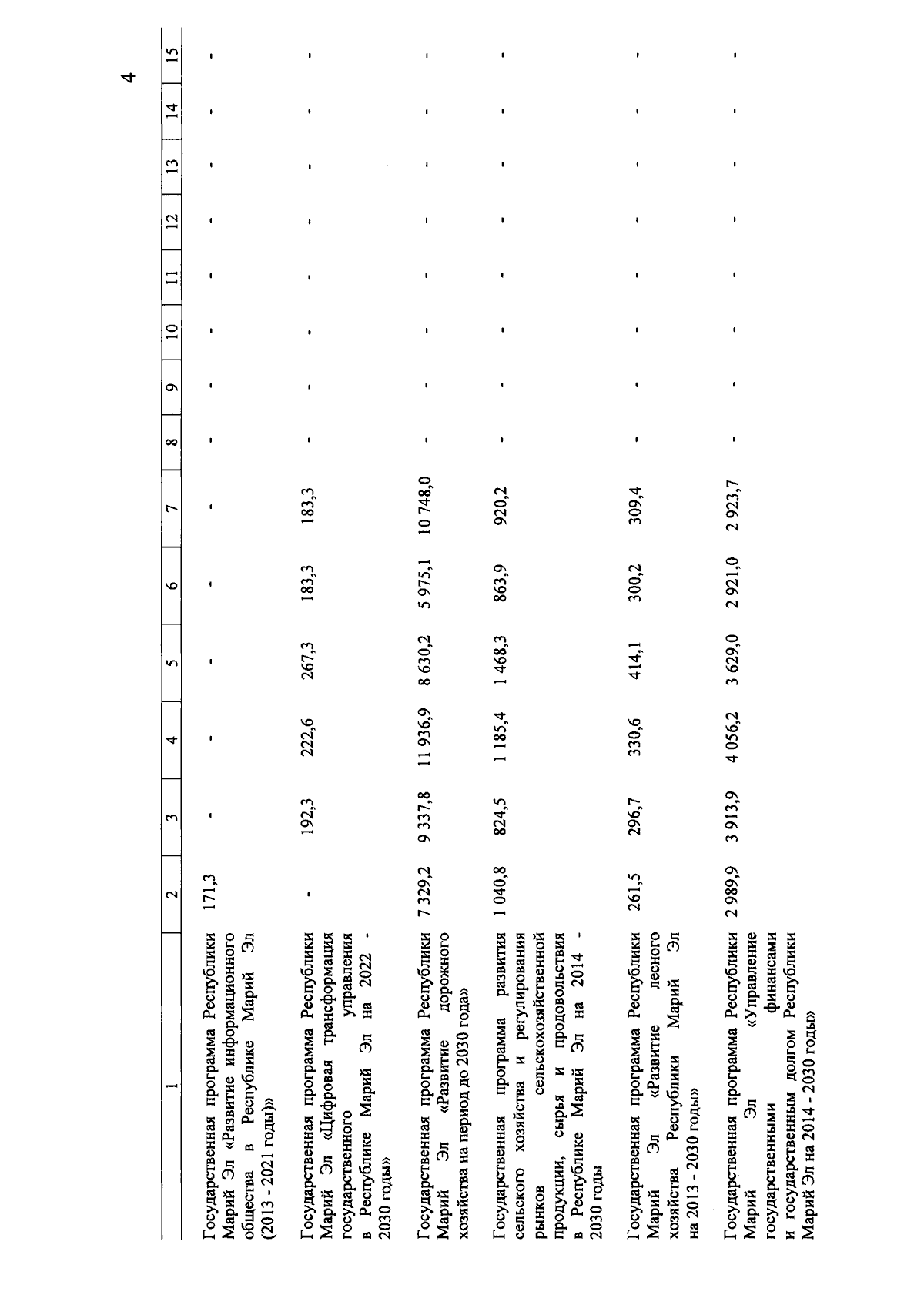 4

| 1 | 2 | 3 | 4 | 5 | 6 | 7 | 8 | 9 | 10 | 11 | 12 | 13 | 14 | 15 |
|---|---|---|---|---|---|---|---|---|---|---|---|---|---|---|
| Государственная программа Республики Марий Эл «Развитие информационного общества в Республике Марий Эл (2013 - 2021 годы)» | 171,3 | - | - | - | - | - | - | - | - | - | - | - | - | - |
| Государственная программа Республики Марий Эл «Цифровая трансформация государственного управления в Республике Марий Эл на 2022 - 2030 годы» | - | 192,3 | 222,6 | 267,3 | 183,3 | 183,3 | - | - | - | - | - | - | - | - |
| Государственная программа Республики Марий Эл «Развитие дорожного хозяйства на период до 2030 года» | 7 329,2 | 9 337,8 | 11 936,9 | 8 630,2 | 5 975,1 | 10 748,0 | - | - | - | - | - | - | - | - |
| Государственная программа развития сельского хозяйства и регулирования рынков сельскохозяйственной продукции, сырья и продовольствия в Республике Марий Эл на 2014 - 2030 годы | 1 040,8 | 824,5 | 1 185,4 | 1 468,3 | 863,9 | 920,2 | - | - | - | - | - | - | - | - |
| Государственная программа Республики Марий Эл «Развитие лесного хозяйства Республики Марий Эл на 2013 - 2030 годы» | 261,5 | 296,7 | 330,6 | 414,1 | 300,2 | 309,4 | - | - | - | - | - | - | - | - |
| Государственная программа Республики Марий Эл «Управление государственными финансами и государственным долгом Республики Марий Эл на 2014 - 2030 годы» | 2 989,9 | 3 913,9 | 4 056,2 | 3 629,0 | 2 921,0 | 2 923,7 | - | - | - | - | - | - | - | - |